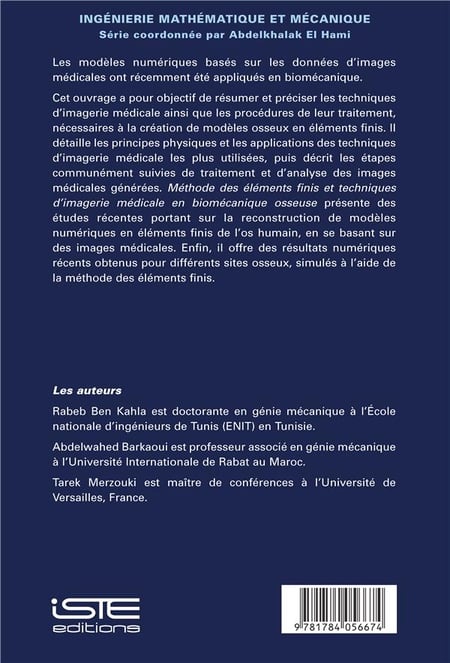 INGÉNIERIE MATHÉMATIQUE ET MÉCANIQUE
Série coordonnée par Abdelkhalak El Hami

Les modèles numériques basés sur les données d'images médicales ont récemment été appliqués en biomécanique.

Cet ouvrage a pour objectif de résumer et préciser les techniques d'imagerie médicale ainsi que les procédures de leur traitement, nécessaires à la création de modèles osseux en éléments finis. Il détaille les principes physiques et les applications des techniques d'imagerie médicale les plus utilisées, puis décrit les étapes communément suivies de traitement et d'analyse des images médicales générées. Méthode des éléments finis et techniques d'imagerie médicale en biomécanique osseuse présente des études récentes portant sur la reconstruction de modèles numériques en éléments finis de l'os humain, en se basant sur des images médicales. Enfin, il offre des résultats numériques récents obtenus pour différents sites osseux, simulés à l'aide de la méthode des éléments finis.

Les auteurs

Rabeb Ben Kahla est doctorante en génie mécanique à l'École nationale d'ingénieurs de Tunis (ENIT) en Tunisie.

Abdelwahed Barkaoui est professeur associé en génie mécanique à l'Université Internationale de Rabat au Maroc.

Tarek Merzouki est maître de conférences à l'Université de Versailles, France.

iSTE
editions

9 781784 056674